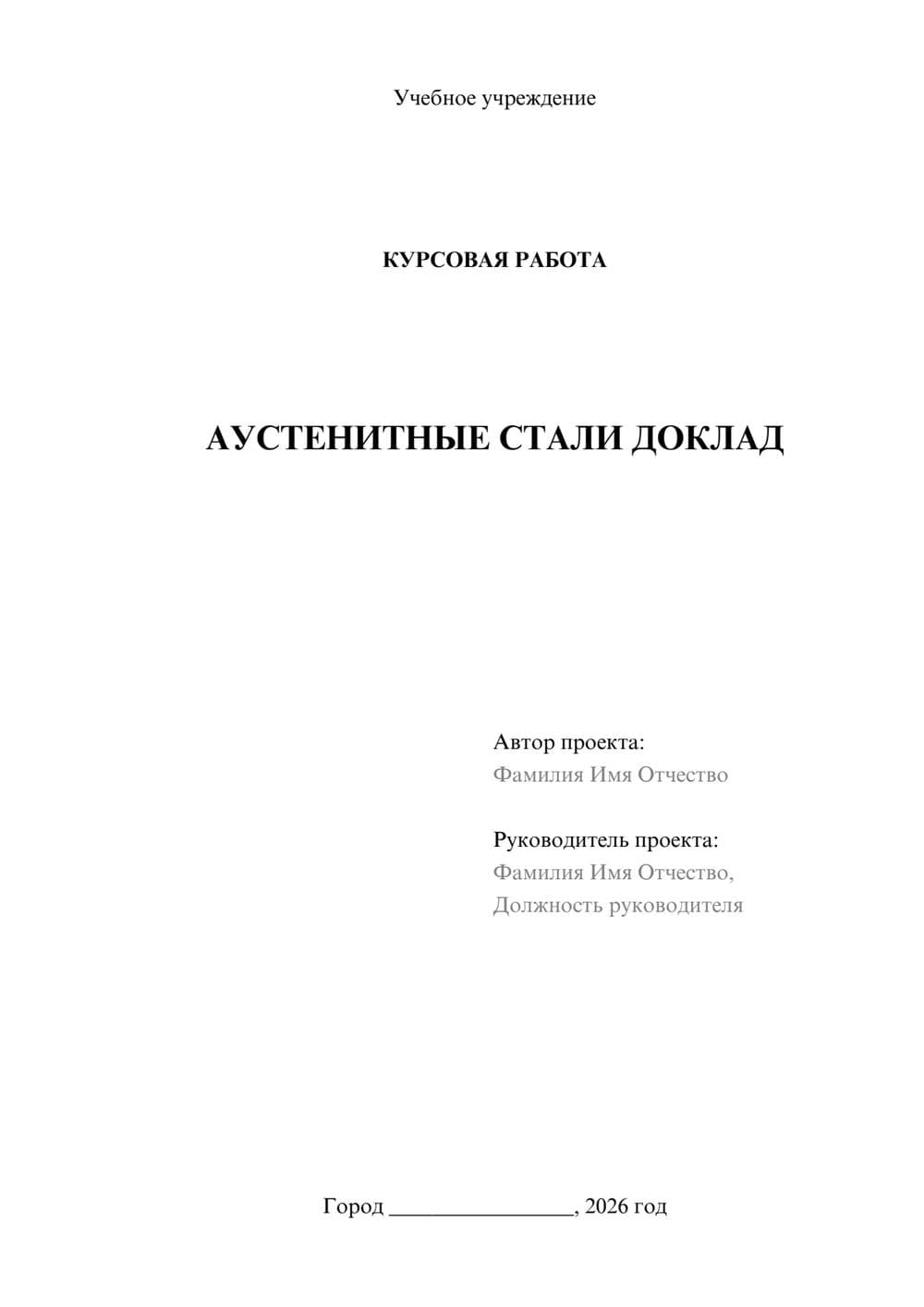 Учебное учреждение

КУРСОВАЯ РАБОТА

АУСТЕНИТНЫЕ СТАЛИ ДОКЛАД

Автор проекта:
Фамилия Имя Отчество

Руководитель проекта:
Фамилия Имя Отчество,
Должность руководителя

Город ________________, 2026 год